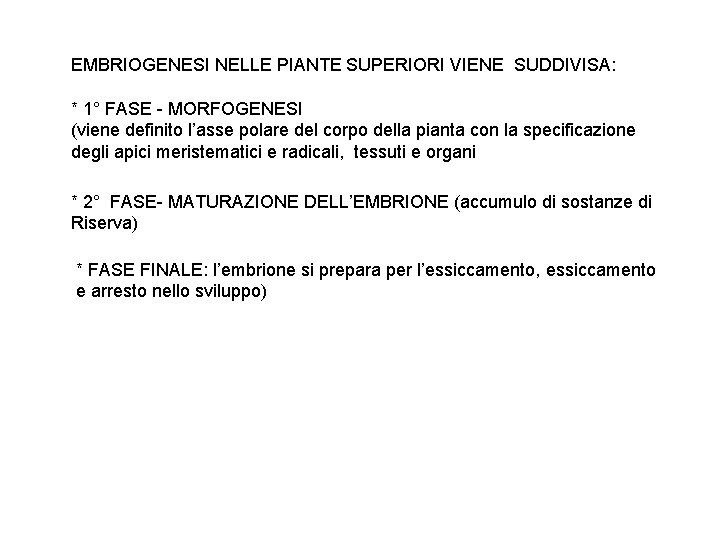 EMBRIOGENESI NELLE PIANTE SUPERIORI VIENE SUDDIVISA:

* 1° FASE - MORFOGENESI
(viene definito l'asse polare del corpo della pianta con la specificazione degli apici meristematici e radicali, tessuti e organi

* 2° FASE- MATURAZIONE DELL'EMBRIONE (accumulo di sostanze di Riserva)

* FASE FINALE: l'embrione si prepara per l'essiccamento, essiccamento e arresto nello sviluppo)